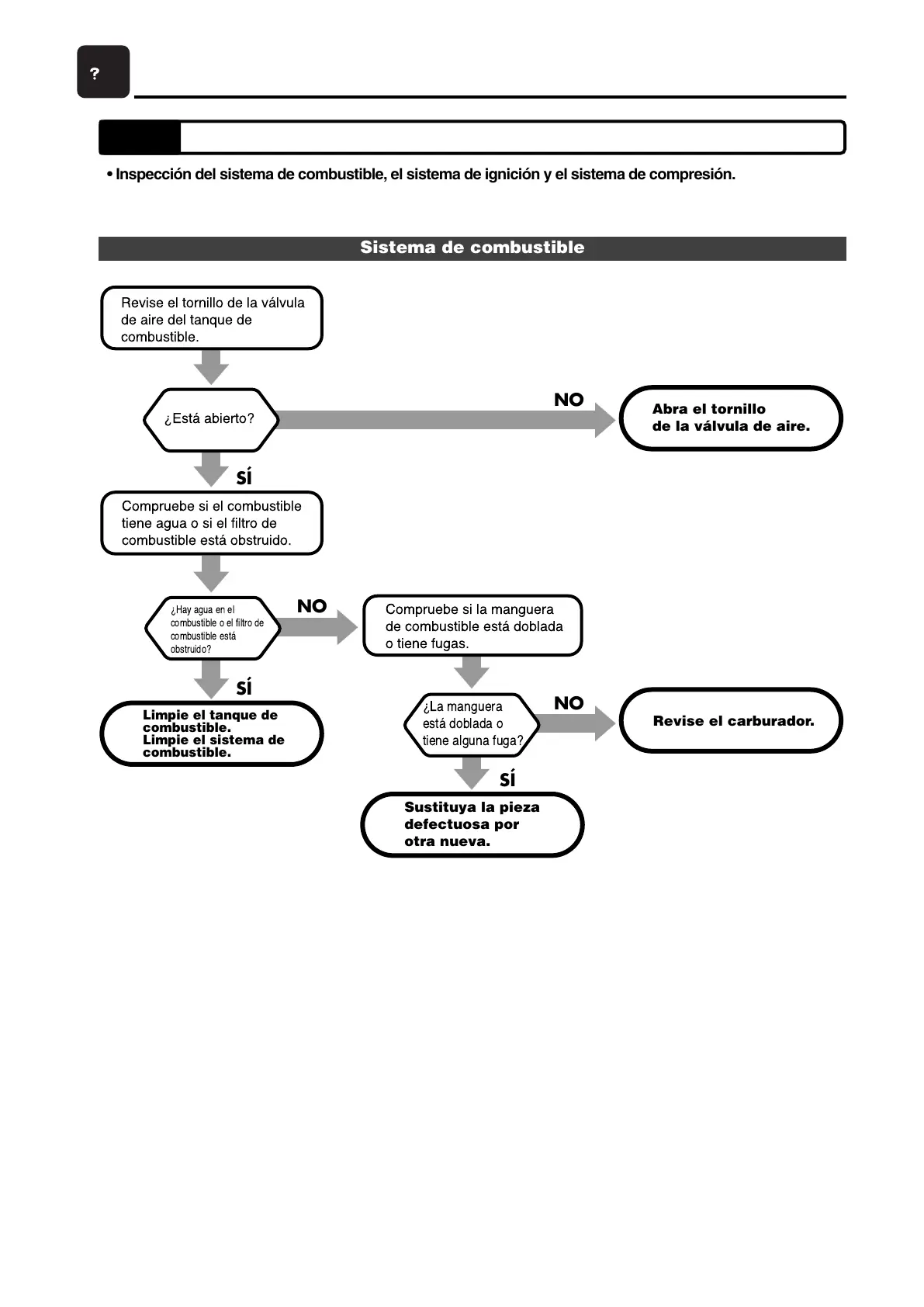 ?

• Inspección del sistema de combustible, el sistema de ignición y el sistema de compresión.

Sistema de combustible

Revise el tornillo de la válvula de aire del tanque de combustible.

¿Está abierto?

NO

Abra el tornillo de la válvula de aire.

SÍ

Compruebe si el combustible tiene agua o si el filtro de combustible está obstruido.

¿Hay agua en el combustible o el filtro de combustible está obstruido?

NO

Compruebe si la manguera de combustible está doblada o tiene fugas.

SÍ

Limpie el tanque de combustible. Limpie el sistema de combustible.

¿La manguera está doblada o tiene alguna fuga?

NO

Revise el carburador.

SÍ

Sustituya la pieza defectuosa por otra nueva.